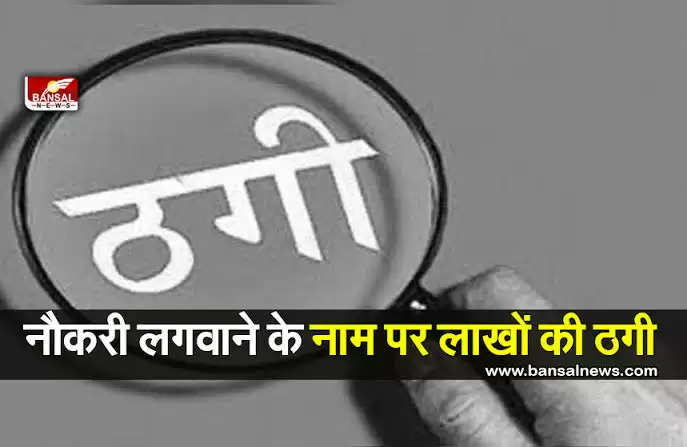 BANSAL
NEWS

ठगी

नौकरी लगवाने के नाम पर लाखों की ठगी
www.bansalnews.com